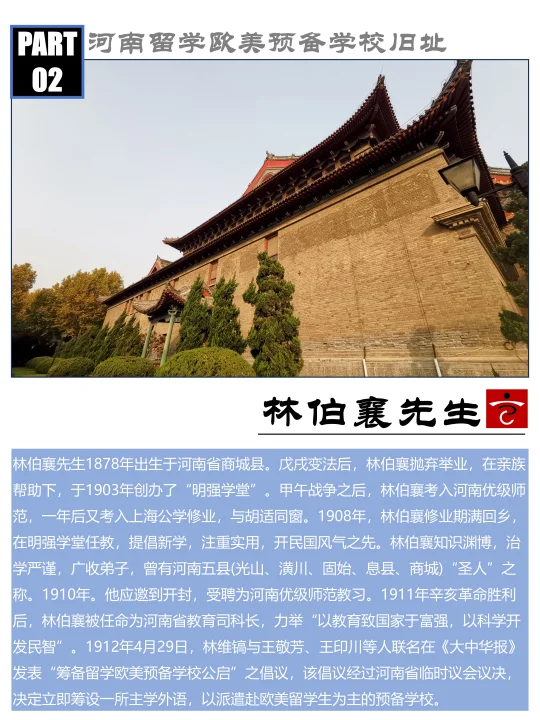 PART 02

河南留学欧美预备学校旧址

林伯襄先生

林伯襄先生1878年出生于河南省商城县。戊戌变法后，林伯襄抛弃举业，在亲族帮助下，于1903年创办了“明强学堂”。甲午战争之后，林伯襄考入河南优级师范，一年后又考入上海公学修业，与胡适同窗。1908年，林伯襄修业期满回乡，在明强学堂任教，提倡新学，注重实用，开民国风气之先。林伯襄知识渊博，治学严谨，广收弟子，曾有河南五县(光山、潢川、固始、息县、商城)“圣人”之称。1910年。他应邀到开封，受聘为河南优级师范教习。1911年辛亥革命胜利后，林伯襄被任命为河南省教育司科长，力举“以教育致国家于富强，以科学开发民智”。1912年4月29日，林维镐与王敬芳、王印川等人联名在《大中华报》发表“筹备留学欧美预备学校公启”之倡议，该倡议经过河南省临时议会议决，决定立即筹设一所主学外语，以派遣赴欧美留学生为主的预备学校。